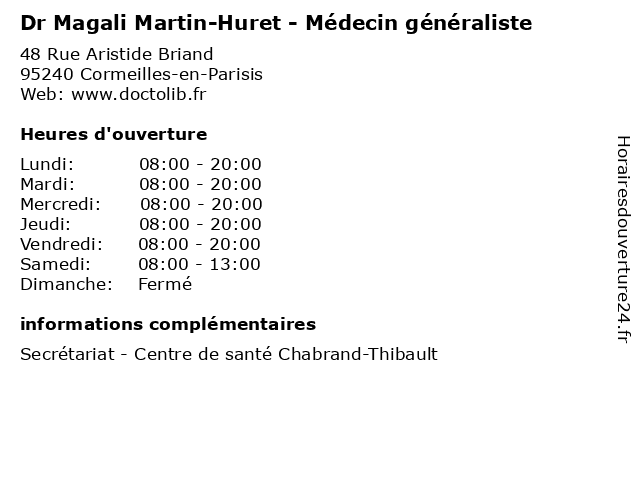 Dr Magali Martin-Huret - Médecin généraliste

48 Rue Aristide Briand
95240 Cormeilles-en-Parisis
Web: www.doctolib.fr

Heures d'ouverture

Lundi: 08:00 - 20:00
Mardi: 08:00 - 20:00
Mercredi: 08:00 - 20:00
Jeudi: 08:00 - 20:00
Vendredi: 08:00 - 20:00
Samedi: 08:00 - 13:00
Dimanche: Fermé

informations complémentaires

Secrétariat - Centre de santé Chabrand-Thibault

Horairesdouverture24.fr